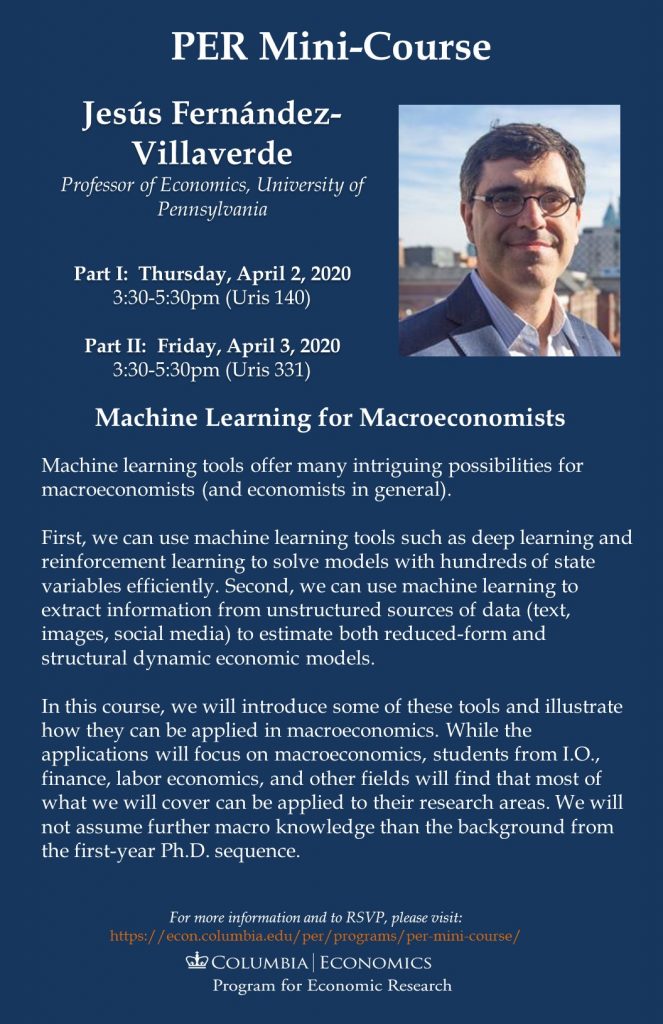 PER Mini-Course

Jesús Fernández-Villaverde

Professor of Economics, University of Pennsylvania

Part I: Thursday, April 2, 2020
3:30-5:30pm (Uris 140)

Part II: Friday, April 3, 2020
3:30-5:30pm (Uris 331)

Machine Learning for Macroeconomists

Machine learning tools offer many intriguing possibilities for macroeconomists (and economists in general).

First, we can use machine learning tools such as deep learning and reinforcement learning to solve models with hundreds of state variables efficiently. Second, we can use machine learning to extract information from unstructured sources of data (text, images, social media) to estimate both reduced-form and structural dynamic economic models.

In this course, we will introduce some of these tools and illustrate how they can be applied in macroeconomics. While the applications will focus on macroeconomics, students from I.O., finance, labor economics, and other fields will find that most of what we will cover can be applied to their research areas. We will not assume further macro knowledge than the background from the first-year Ph.D. sequence.

For more information and to RSVP, please visit:
https://econ.columbia.edu/per/programs/per-mini-course/

COLUMBIA | ECONOMICS
Program for Economic Research